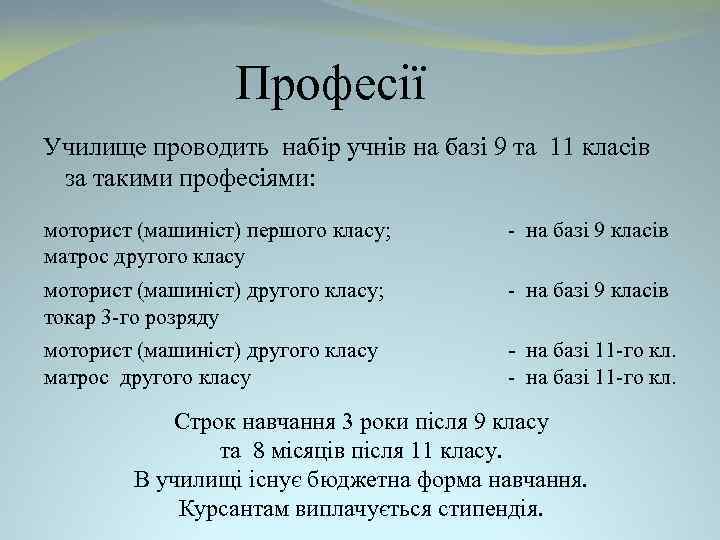 Професії

Училище проводить набір учнів на базі 9 та 11 класів за такими професіями:

моторист (машиніст) першого класу; - на базі 9 класів
матрос другого класу

моторист (машиніст) другого класу; - на базі 9 класів
токар 3-го розряду

моторист (машиніст) другого класу - на базі 11-го кл.
матрос другого класу - на базі 11-го кл.

Строк навчання 3 роки після 9 класу
та 8 місяців після 11 класу.
В училищі існує бюджетна форма навчання.
Курсантам виплачується стипендія.